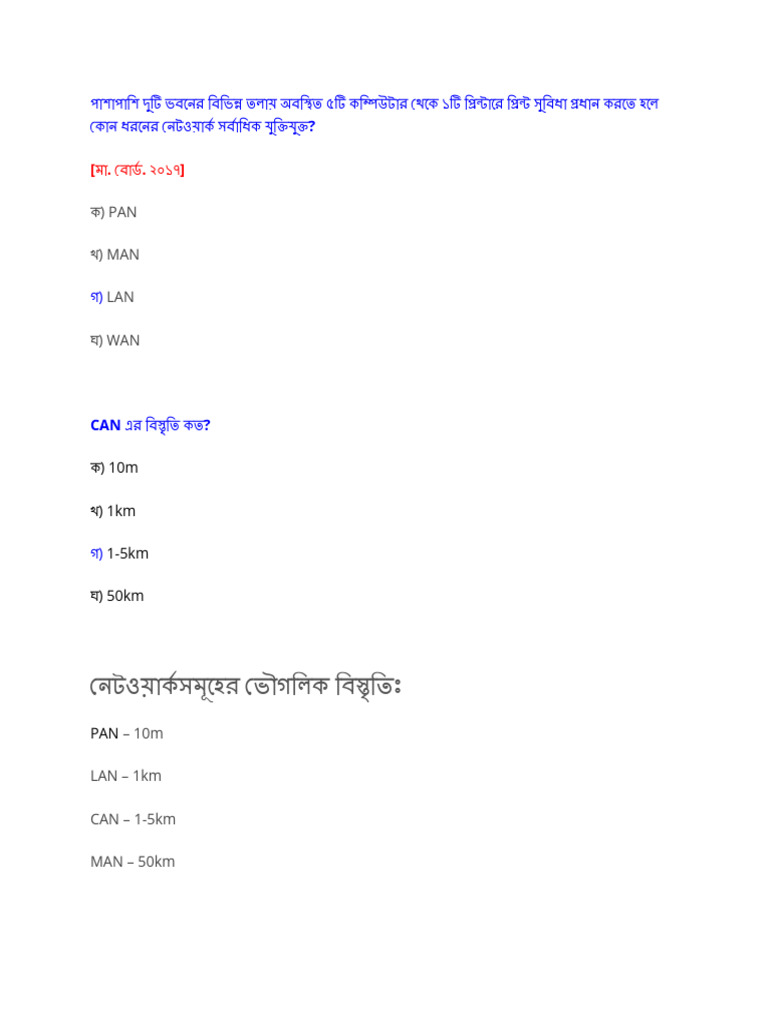 পাশাপাশি দুটি ভবনের বিভিন্ন তলায় অবস্থিত ৫টি কম্পিউটার থেকে ১টি প্রিন্টারে প্রিন্ট সুবিধা প্রধান করতে হলে কোন ধরনের নেটওয়ার্ক সর্বাধিক যুক্তিযুক্ত?

[মা. বোর্ড. ২০১৭]

ক) PAN

খ) MAN

গ) LAN

ঘ) WAN

CAN এর বিস্তৃতি কত?

ক) 10m

খ) 1km

গ) 1-5km

ঘ) 50km

নেটওয়ার্কসমূহের ভৌগলিক বিস্তৃতিঃ

PAN – 10m

LAN – 1km

CAN – 1-5km

MAN – 50km